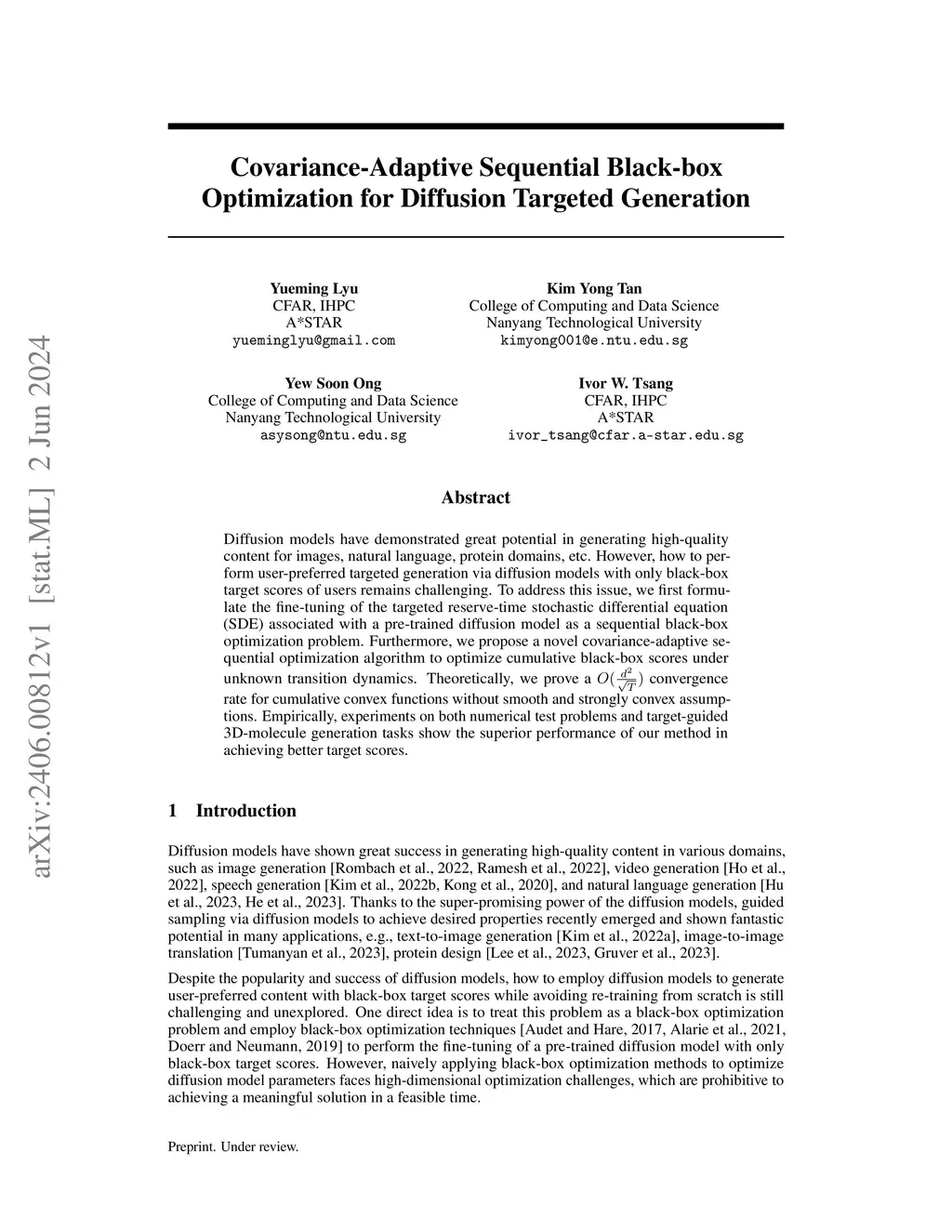 arXiv:2406.00812v1 [stat.ML] 2 Jun 2024

Covariance-Adaptive Sequential Black-box Optimization for Diffusion Targeted Generation

Yueming Lyu
CFAR, IHPC
A*STAR
yueminglyu@gmail.com

Kim Yong Tan
College of Computing and Data Science
Nanyang Technological University
kimyong001@e.ntu.edu.sg

Yew Soon Ong
College of Computing and Data Science
Nanyang Technological University
asysong@ntu.edu.sg

Ivor W. Tsang
CFAR, IHPC
A*STAR
ivor_tsang@cfar.a-star.edu.sg

Abstract

Diffusion models have demonstrated great potential in generating high-quality content for images, natural language, protein domains, etc. However, how to perform user-preferred targeted generation via diffusion models with only black-box target scores of users remains challenging. To address this issue, we first formulate the fine-tuning of the targeted reserve-time stochastic differential equation (SDE) associated with a pre-trained diffusion model as a sequential black-box optimization problem. Furthermore, we propose a novel covariance-adaptive sequential optimization algorithm to optimize cumulative black-box scores under unknown transition dynamics. Theoretically, we prove a $O(\frac{d^2}{\sqrt{T}})$ convergence rate for cumulative convex functions without smooth and strongly convex assumptions. Empirically, experiments on both numerical test problems and target-guided 3D-molecule generation tasks show the superior performance of our method in achieving better target scores.

1 Introduction

Diffusion models have shown great success in generating high-quality content in various domains, such as image generation [Rombach et al., 2022, Ramesh et al., 2022], video generation [Ho et al., 2022], speech generation [Kim et al., 2022b, Kong et al., 2020], and natural language generation [Hu et al., 2023, He et al., 2023]. Thanks to the super-promising power of the diffusion models, guided sampling via diffusion models to achieve desired properties recently emerged and shown fantastic potential in many applications, e.g., text-to-image generation [Kim et al., 2022a], image-to-image translation [Tumanyan et al., 2023], protein design [Lee et al., 2023, Gruver et al., 2023].

Despite the popularity and success of diffusion models, how to employ diffusion models to generate user-preferred content with black-box target scores while avoiding re-training from scratch is still challenging and unexplored. One direct idea is to treat this problem as a black-box optimization problem and employ black-box optimization techniques [Audet and Hare, 2017, Alarie et al., 2021, Doerr and Neumann, 2019] to perform the fine-tuning of a pre-trained diffusion model with only black-box target scores. However, naively applying black-box optimization methods to optimize diffusion model parameters faces high-dimensional optimization challenges, which are prohibitive to achieving a meaningful solution in a feasible time.

Preprint. Under review.